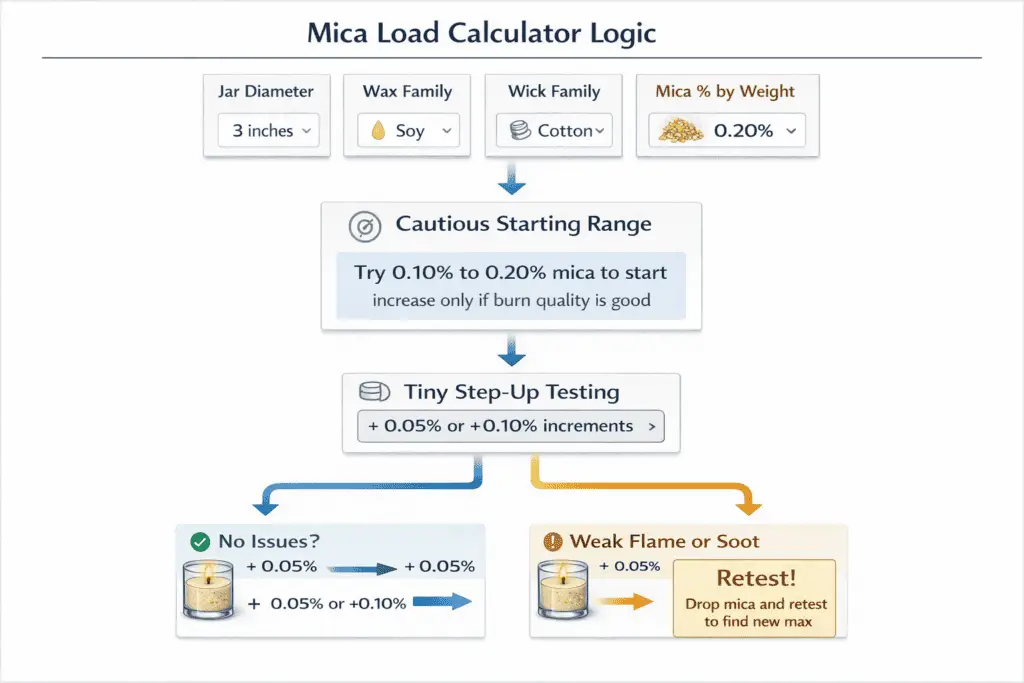 Mica Load Calculator Logic

Jar Diameter
3 inches

Wax Family
Soy

Wick Family
Cotton

Mica % by Weight
0.20%

Cautious Starting Range

Try 0.10% to 0.20% mica to start
increase only if burn quality is good

Tiny Step-Up Testing

+ 0.05% or +0.10% increments >

No Issues?
+ 0.05%
+ 0.05%
+ 0.05% or +0.10%

Weak Flame or Soot
+ 0.05%
Retest!
Drop mica and retest to find new max